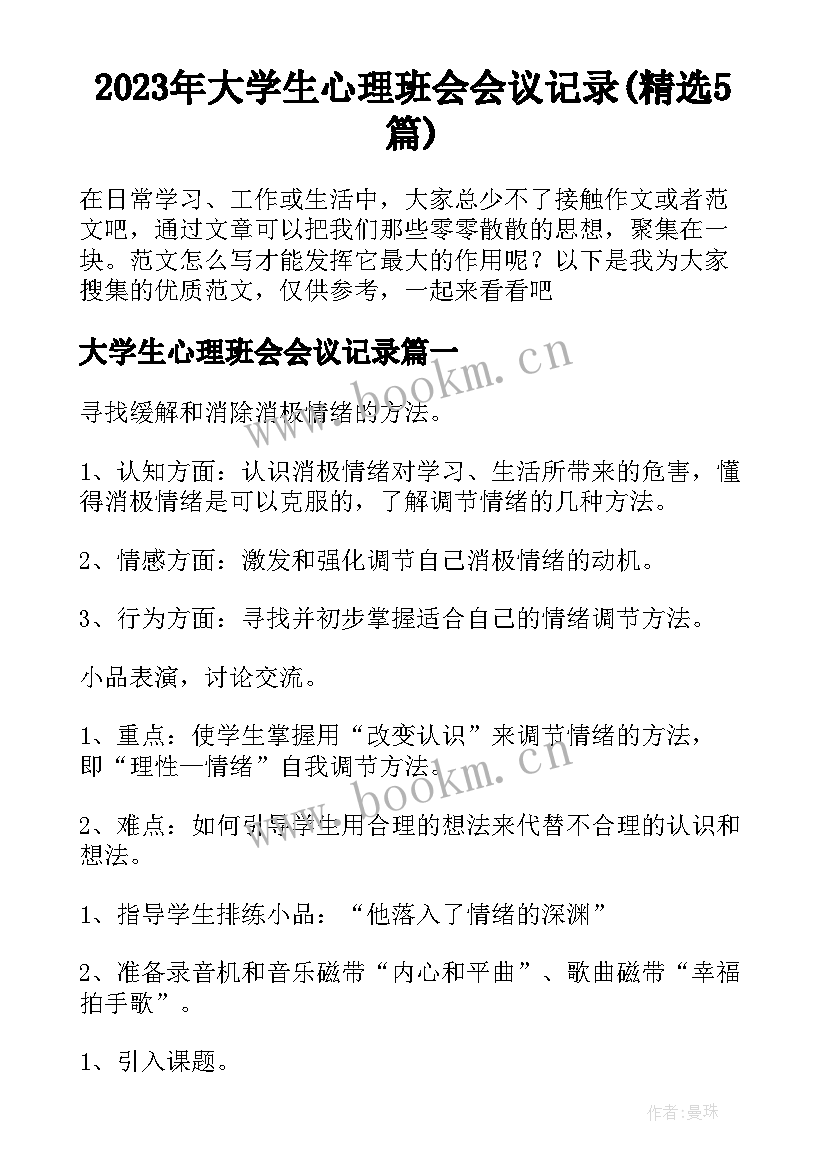 2023年大学生心理班会会议记录(精选5篇)

在日常学习、工作或生活中，大家总少不了接触作文或者范文吧，通过文章可以把我们那些零零散散的思想，聚集在一块。范文怎么写才能发挥它最大的作用呢？以下是我为大家搜集的优质范文，仅供参考，一起来看看吧

大学生心理班会会议记录篇一

www.bookm.cn

寻找缓解和消除消极情绪的方法。

1、认知方面：认识消极情绪对学习、生活所带来的危害，懂得消极情绪是可以克服的，了解调节情绪的几种方法。

2、情感方面：激发和强化调节自己消极情绪的动机。

3、行为方面：寻找并初步掌握适合自己的情绪调节方法。

小品表演，讨论交流。

1、重点：使学生掌握用“改变认识”来调节情绪的方法，即“理性—情绪”自我调节方法。

www.bookm.cn

2、难点：如何引导学生用合理的想法来代替不合理的认识和想法。

1、指导学生排练小品：“他落入了情绪的深渊”

2、准备录音机和音乐磁带“内心和平曲”、歌曲磁带“幸福拍手歌”。

1、引入课题。

作者：曼珠